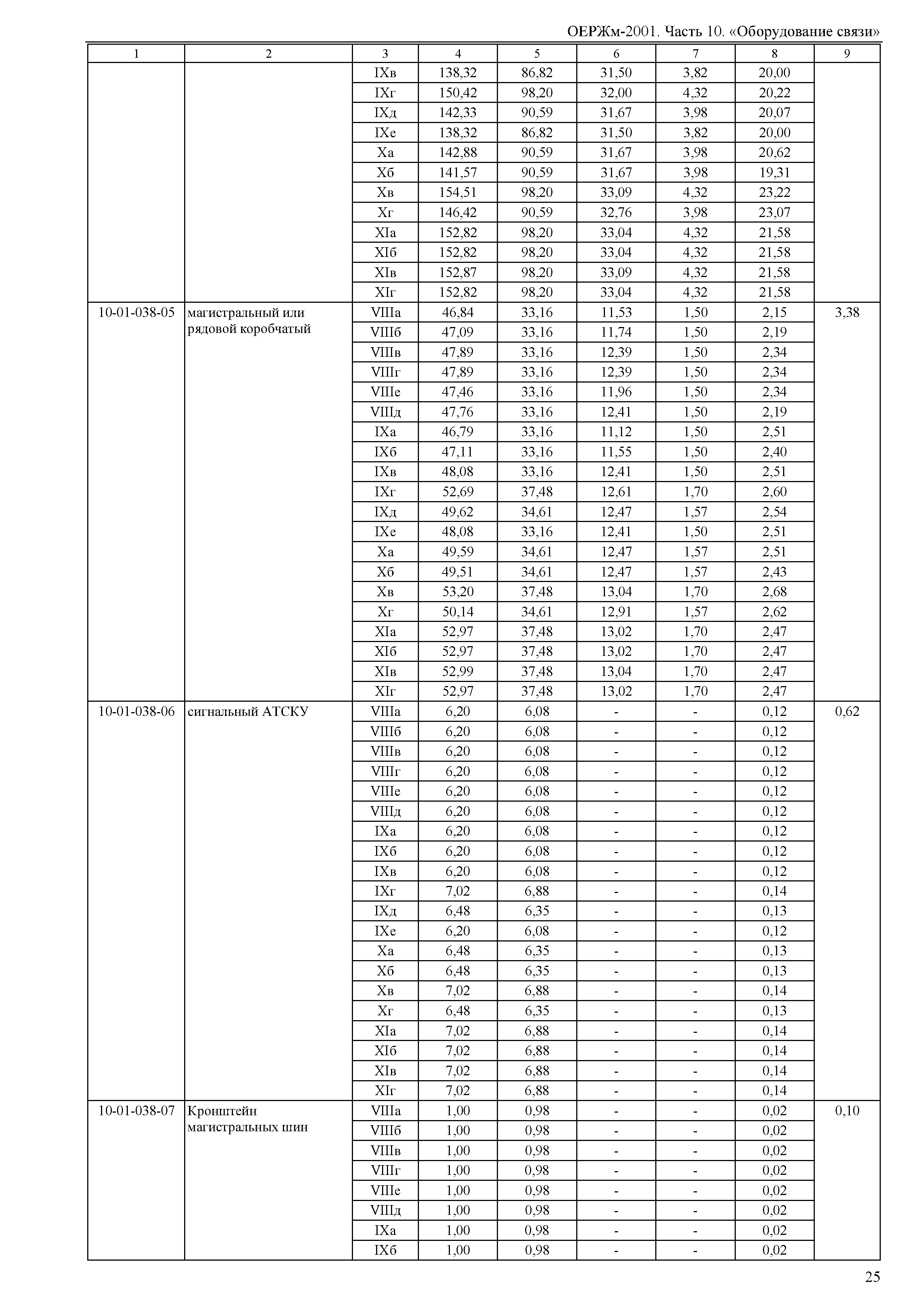 ОЕРЖм-2001. Часть 10. «Оборудование связи»

| 1 | 2 | 3 | 4 | 5 | 6 | 7 | 8 | 9 |
|---|---|---|---|---|---|---|---|---|
| | | IXв | 138,32 | 86,82 | 31,50 | 3,82 | 20,00 | |
| | | IXг | 150,42 | 98,20 | 32,00 | 4,32 | 20,22 | |
| | | IXд | 142,33 | 90,59 | 31,67 | 3,98 | 20,07 | |
| | | IXе | 138,32 | 86,82 | 31,50 | 3,82 | 20,00 | |
| | | Xа | 142,88 | 90,59 | 31,67 | 3,98 | 20,62 | |
| | | Xб | 141,57 | 90,59 | 31,67 | 3,98 | 19,31 | |
| | | Xв | 154,51 | 98,20 | 33,09 | 4,32 | 23,22 | |
| | | Xг | 146,42 | 90,59 | 32,76 | 3,98 | 23,07 | |
| | | XIа | 152,82 | 98,20 | 33,04 | 4,32 | 21,58 | |
| | | XIб | 152,82 | 98,20 | 33,04 | 4,32 | 21,58 | |
| | | XIв | 152,87 | 98,20 | 33,09 | 4,32 | 21,58 | |
| | | XIг | 152,82 | 98,20 | 33,04 | 4,32 | 21,58 | |
| 10-01-038-05 | магистральный или рядовой коробчатый | VIIIа | 46,84 | 33,16 | 11,53 | 1,50 | 2,15 | 3,38 |
| | | VIIIб | 47,09 | 33,16 | 11,74 | 1,50 | 2,19 | |
| | | VIIIв | 47,89 | 33,16 | 12,39 | 1,50 | 2,34 | |
| | | VIIIг | 47,89 | 33,16 | 12,39 | 1,50 | 2,34 | |
| | | VIIIе | 47,46 | 33,16 | 11,96 | 1,50 | 2,34 | |
| | | VIIIд | 47,76 | 33,16 | 12,41 | 1,50 | 2,19 | |
| | | IXа | 46,79 | 33,16 | 11,12 | 1,50 | 2,51 | |
| | | IXб | 47,11 | 33,16 | 11,55 | 1,50 | 2,40 | |
| | | IXв | 48,08 | 33,16 | 12,41 | 1,50 | 2,51 | |
| | | IXг | 52,69 | 37,48 | 12,61 | 1,70 | 2,60 | |
| | | IXд | 49,62 | 34,61 | 12,47 | 1,57 | 2,54 | |
| | | IXе | 48,08 | 33,16 | 12,41 | 1,50 | 2,51 | |
| | | Xа | 49,59 | 34,61 | 12,47 | 1,57 | 2,51 | |
| | | Xб | 49,51 | 34,61 | 12,47 | 1,57 | 2,43 | |
| | | Xв | 53,20 | 37,48 | 13,04 | 1,70 | 2,68 | |
| | | Xг | 50,14 | 34,61 | 12,91 | 1,57 | 2,62 | |
| | | XIа | 52,97 | 37,48 | 13,02 | 1,70 | 2,47 | |
| | | XIб | 52,97 | 37,48 | 13,02 | 1,70 | 2,47 | |
| | | XIв | 52,99 | 37,48 | 13,04 | 1,70 | 2,47 | |
| | | XIг | 52,97 | 37,48 | 13,02 | 1,70 | 2,47 | |
| 10-01-038-06 | сигнальный АТСКУ | VIIIа | 6,20 | 6,08 | - | - | 0,12 | 0,62 |
| | | VIIIб | 6,20 | 6,08 | - | - | 0,12 | |
| | | VIIIв | 6,20 | 6,08 | - | - | 0,12 | |
| | | VIIIг | 6,20 | 6,08 | - | - | 0,12 | |
| | | VIIIе | 6,20 | 6,08 | - | - | 0,12 | |
| | | VIIIд | 6,20 | 6,08 | - | - | 0,12 | |
| | | IXа | 6,20 | 6,08 | - | - | 0,12 | |
| | | IXб | 6,20 | 6,08 | - | - | 0,12 | |
| | | IXв | 6,20 | 6,08 | - | - | 0,12 | |
| | | IXг | 7,02 | 6,88 | - | - | 0,14 | |
| | | IXд | 6,48 | 6,35 | - | - | 0,13 | |
| | | IXе | 6,20 | 6,08 | - | - | 0,12 | |
| | | Xа | 6,48 | 6,35 | - | - | 0,13 | |
| | | Xб | 6,48 | 6,35 | - | - | 0,13 | |
| | | Xв | 7,02 | 6,88 | - | - | 0,14 | |
| | | Xг | 6,48 | 6,35 | - | - | 0,13 | |
| | | XIа | 7,02 | 6,88 | - | - | 0,14 | |
| | | XIб | 7,02 | 6,88 | - | - | 0,14 | |
| | | XIв | 7,02 | 6,88 | - | - | 0,14 | |
| | | XIг | 7,02 | 6,88 | - | - | 0,14 | |
| 10-01-038-07 | Кронштейн магистральных шин | VIIIа | 1,00 | 0,98 | - | - | 0,02 | 0,10 |
| | | VIIIб | 1,00 | 0,98 | - | - | 0,02 | |
| | | VIIIв | 1,00 | 0,98 | - | - | 0,02 | |
| | | VIIIг | 1,00 | 0,98 | - | - | 0,02 | |
| | | VIIIе | 1,00 | 0,98 | - | - | 0,02 | |
| | | VIIIд | 1,00 | 0,98 | - | - | 0,02 | |
| | | IXа | 1,00 | 0,98 | - | - | 0,02 | |
| | | IXб | 1,00 | 0,98 | - | - | 0,02 | |

25